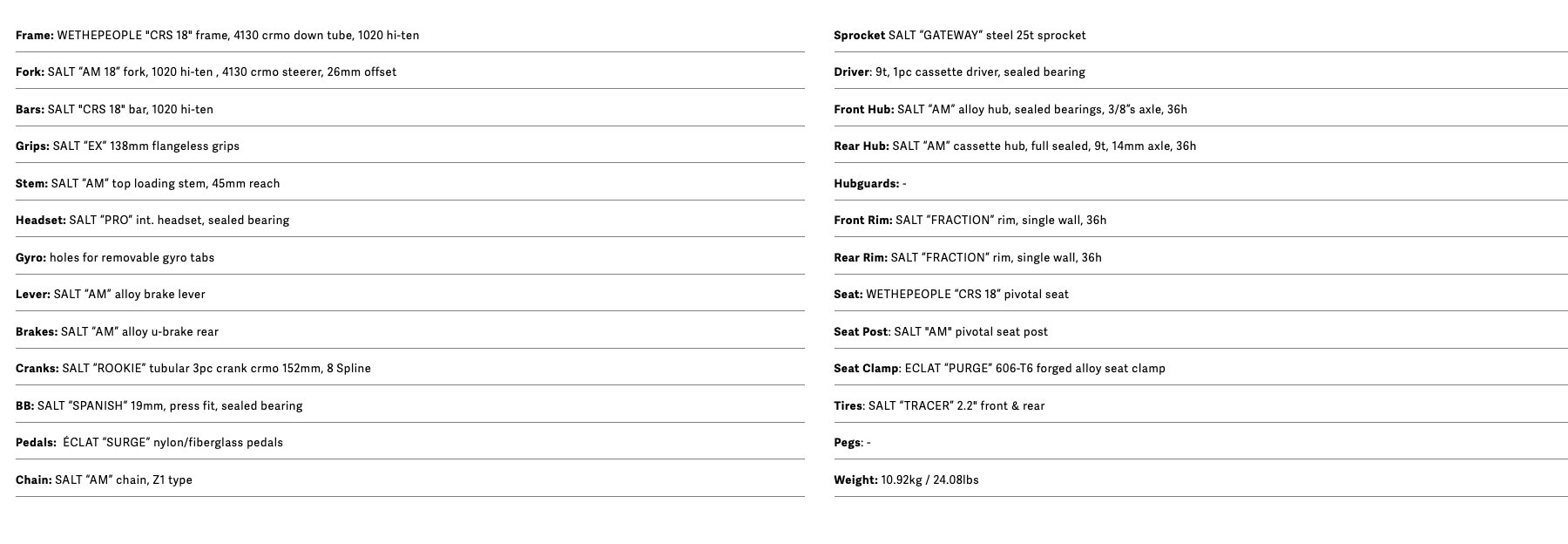 Frame: WETHEPEOPLE "CRS 18" frame, 4130 crmo down tube, 1020 hi-ten

Fork: SALT “AM 18” fork, 1020 hi-ten , 4130 crmo steerer, 26mm offset

Bars: SALT "CRS 18" bar, 1020 hi-ten

Grips: SALT “EX” 138mm flangeless grips

Stem: SALT “AM” top loading stem, 45mm reach

Headset: SALT “PRO” int. headset, sealed bearing

Gyro: holes for removable gyro tabs

Lever: SALT “AM” alloy brake lever

Brakes: SALT “AM” alloy u-brake rear

Cranks: SALT “ROOKIE” tubular 3pc crank crmo 152mm, 8 Spline

BB: SALT “SPANISH” 19mm, press fit, sealed bearing

Pedals: ÉCLAT “SURGE” nylon/fiberglass pedals

Chain: SALT “AM” chain, Z1 type

Sprocket SALT “GATEWAY” steel 25t sprocket

Driver: 9t, 1pc cassette driver, sealed bearing

Front Hub: SALT “AM” alloy hub, sealed bearings, 3/8”s axle, 36h

Rear Hub: SALT “AM” cassette hub, full sealed, 9t, 14mm axle, 36h

Hubguards: -

Front Rim: SALT “FRACTION” rim, single wall, 36h

Rear Rim: SALT “FRACTION” rim, single wall, 36h

Seat: WETHEPEOPLE “CRS 18” pivotal seat

Seat Post: SALT "AM" pivotal seat post

Seat Clamp: ECLAT “PURGE” 606-T6 forged alloy seat clamp

Tires: SALT “TRACER” 2.2" front & rear

Pegs: -

Weight: 10.92kg / 24.08lbs